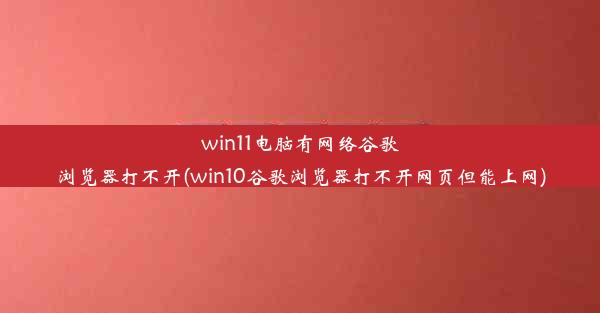 win11电脑有网络谷歌浏览器打不开(win10谷歌浏览器打不开网页但能上网)